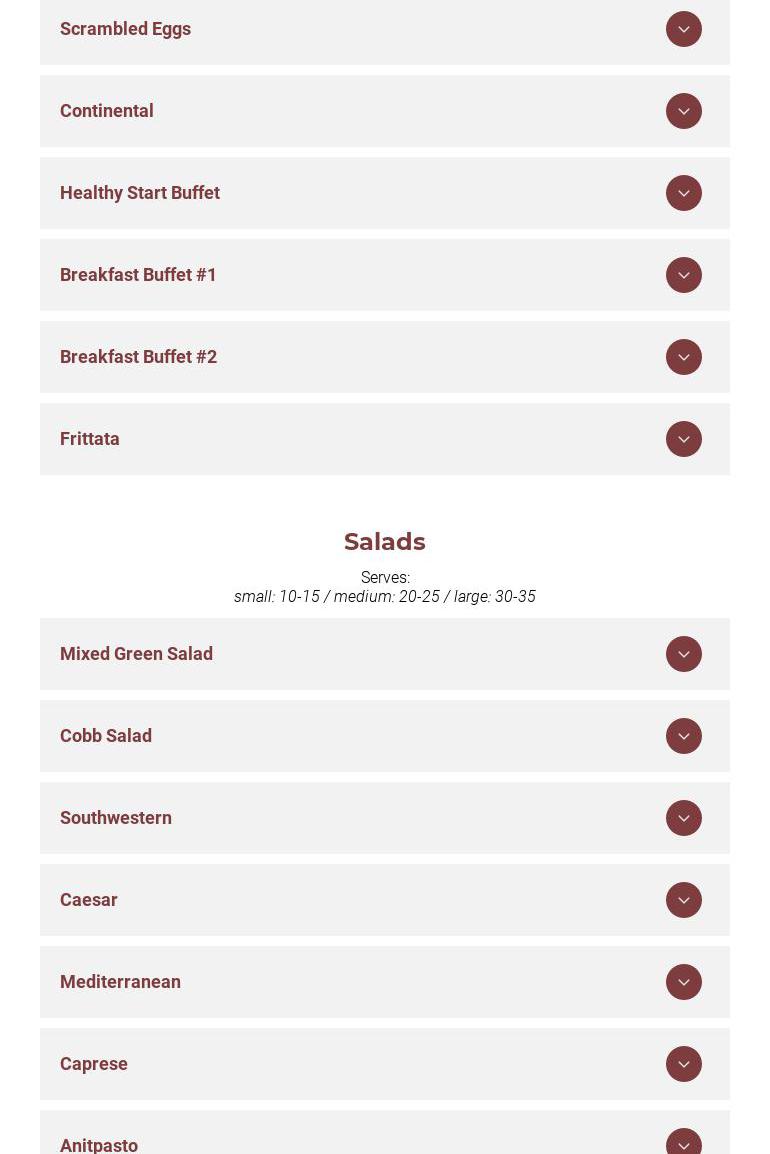 Scrambled Eggs

Continental

Healthy Start Buffet

Breakfast Buffet #1

Breakfast Buffet #2

Frittata

Salads

Serves:
small: 10-15 / medium: 20-25 / large: 30-35

Mixed Green Salad

Cobb Salad

Southwestern

Caesar

Mediterranean

Caprese

Anitpasto